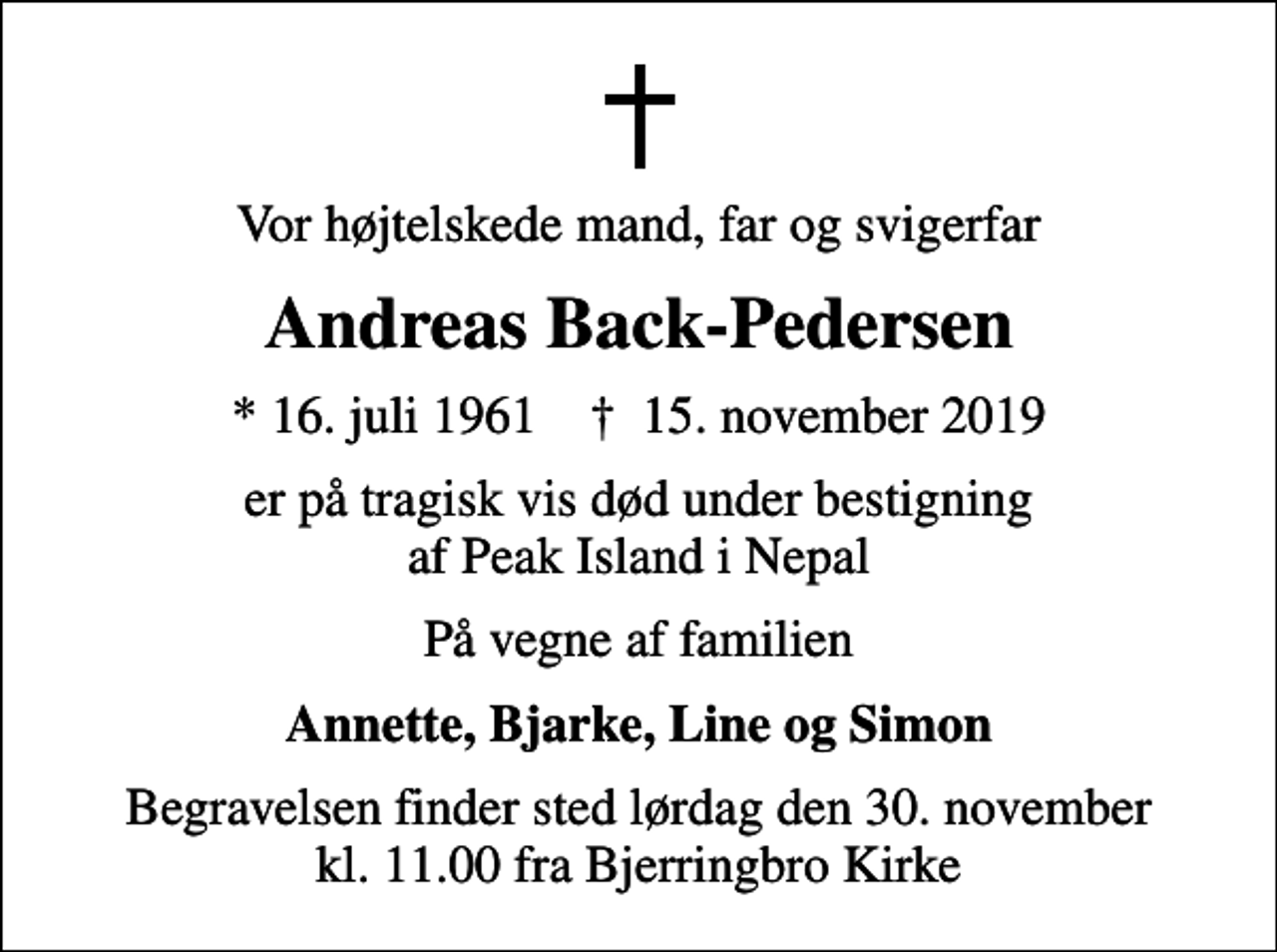 Vor højtelskede mand, far og svigerfar

Andreas Back-Pedersen

* 16. juli 1961 † 15. november 2019

er på tragisk vis død under bestigning af Peak Island i Nepal

På vegne af familien

Annette, Bjarke, Line og Simon

Begravelsen finder sted lørdag den 30. november kl. 11.00 fra Bjerringbro Kirke